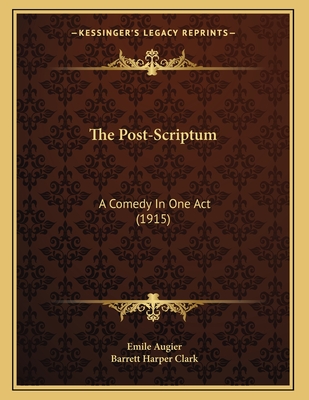 —KESSINGER'S LEGACY REPRINTS—

The Post-Scriptum

A Comedy In One Act
(1915)

Emile Augier
Barrett Harper Clark